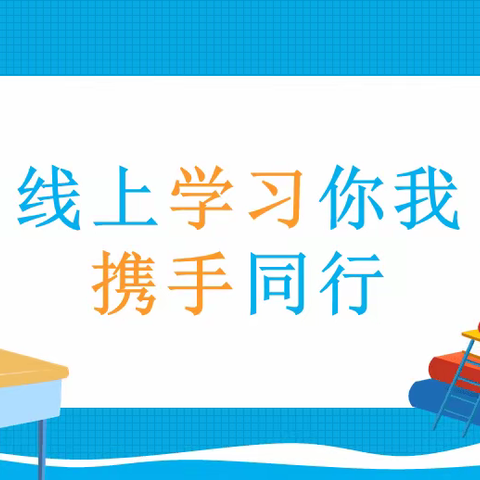 线上学习你我
携手同行